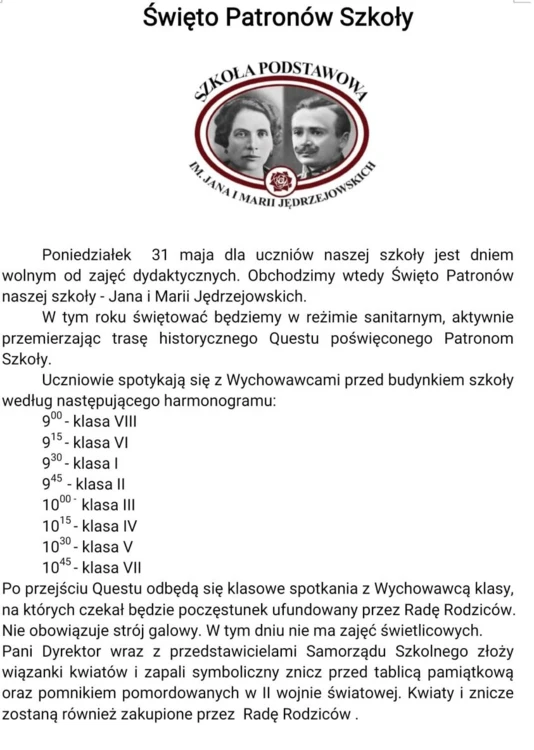 Święto Patronów Szkoły

SZKOŁA PODSTAWOWA

IM. JANA I MARII JĘDRZEJOWSKICH

Poniedziałek 31 maja dla uczniów naszej szkoły jest dniem wolnym od zajęć dydaktycznych. Obchodzimy wtedy Święto Patronów naszej szkoły - Jana i Marii Jędrzejowskich.

W tym roku świętować będziemy w reżimie sanitarnym, aktywnie przemierzając trasę historycznego Questu poświęconego Patronom Szkoły.

Uczniowie spotykają się z Wychowawcami przed budynkiem szkoły według następującego harmonogramu:

$9^{00}$ - klasa VIII
$9^{15}$ - klasa VI
$9^{30}$ - klasa I
$9^{45}$ - klasa II
$10^{00}$ - klasa III
$10^{15}$ - klasa IV
$10^{30}$ - klasa V
$10^{45}$ - klasa VII

Po przejściu Questu odbędą się klasowe spotkania z Wychowawcą klasy, na których czekał będzie poczęstunek ufundowany przez Radę Rodziców. Nie obowiązuje strój galowy. W tym dniu nie ma zajęć świetlicowych.

Pani Dyrektor wraz z przedstawicielami Samorządu Szkolnego złoży wiązanki kwiatów i zapali symboliczny znicz przed tablicą pamiątkową oraz pomnikiem pomordowanych w II wojnie światowej. Kwiaty i znicze zostaną również zakupione przez Radę Rodziców .